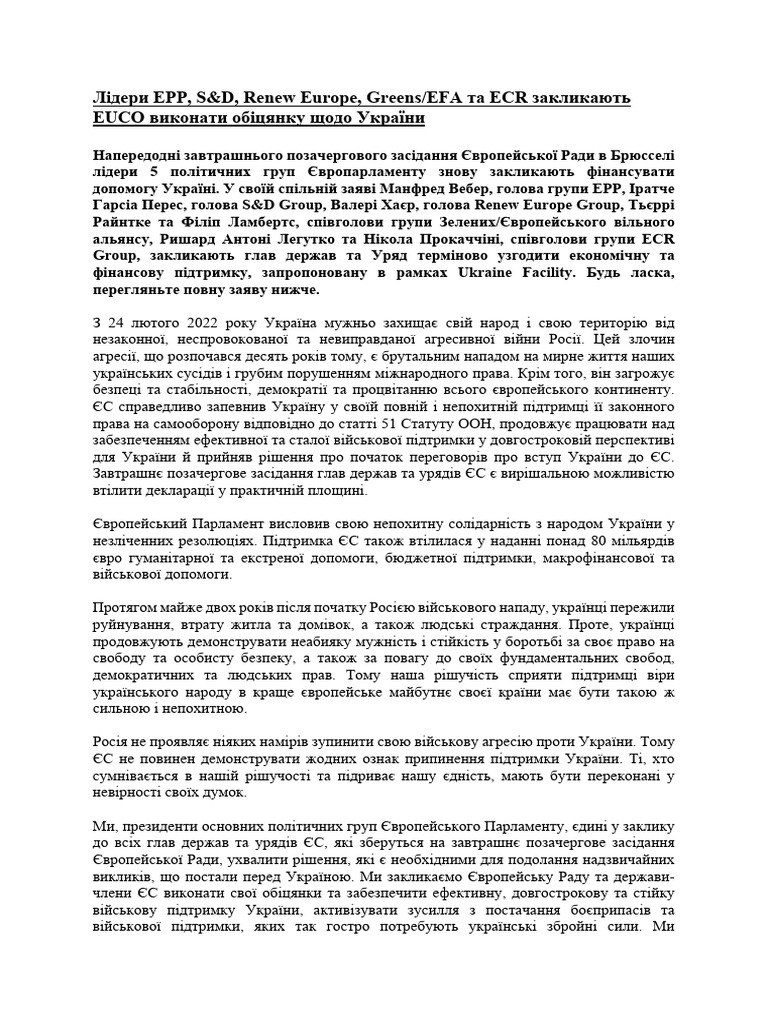 Лідери EPP, S&D, Renew Europe, Greens/EFA та ECR закликають EUCO виконати обіцянку щодо України

Напередодні завтрашнього позачергового засідання Європейської Ради в Брюсселі лідери 5 політичних груп Європарламенту знову закликають фінансувати допомогу Україні. У своїй спільній заяві Манфред Вебер, голова групи EPP, Іратче Гарсіа Перес, голова S&D Group, Валері Хаєр, голова Renew Europe Group, Тьєррі Райнтке та Філіп Ламбертс, співголови групи Зелених/Європейського вільного альянсу, Ришард Антоні Легутко та Нікола Прокаччіні, співголови групи ECR Group, закликають глав держав та Уряд терміново узгодити економічну та фінансову підтримку, запропоновану в рамках Ukraine Facility. Будь ласка, перегляньте повну заяву нижче.

З 24 лютого 2022 року Україна мужньо захищає свій народ і свою територію від незаконної, неспровокованої та невиправданої агресивної війни Росії. Цей злочин агресії, що розпочався десять років тому, є брутальним нападом на мирне життя наших українських сусідів і грубим порушенням міжнародного права. Крім того, він загрожує безпеці та стабільності, демократії та процвітанню всього європейського континенту. ЄС справедливо запевнив Україну у своїй повній і непохитній підтримці її законного права на самооборону відповідно до статті 51 Статуту ООН, продовжує працювати над забезпеченням ефективної та сталої військової підтримки у довгостроковій перспективі для України й прийняв рішення про початок переговорів про вступ України до ЄС. Завтрашнє позачергове засідання глав держав та урядів ЄС є вирішальною можливістю втілити декларації у практичній площині.

Європейський Парламент висловив свою непохитну солідарність з народом України у незліченних резолюціях. Підтримка ЄС також втілилася у наданні понад 80 мільярдів євро гуманітарної та екстреної допомоги, бюджетної підтримки, макрофінансової та військової допомоги.

Протягом майже двох років після початку Росією військового нападу, українці пережили руйнування, втрату житла та домівок, а також людські страждання. Проте, українці продовжують демонструвати неабияку мужність і стійкість у боротьбі за своє право на свободу та особисту безпеку, а також за повагу до своїх фундаментальних свобод, демократичних та людських прав. Тому наша рішучість сприяти підтримці віри українського народу в краще європейське майбутнє своєї країни має бути такою ж сильною і непохитною.

Росія не проявляє ніяких намірів зупинити свою військову агресію проти України. Тому ЄС не повинен демонструвати жодних ознак припинення підтримки України. Ті, хто сумнівається в нашій рішучості та підриває нашу єдність, мають бути переконані у невірності своїх думок.

Ми, президенти основних політичних груп Європейського Парламенту, єдині у заклику до всіх глав держав та урядів ЄС, які зберуться на завтрашнє позачергове засідання Європейської Ради, ухвалити рішення, які є необхідними для подолання надзвичайних викликів, що постали перед Україною. Ми закликаємо Європейську Раду та держави-члени ЄС виконати свої обіцянки та забезпечити ефективну, довгострокову та стійку військову підтримку України, активізувати зусилля з постачання боєприпасів та військової підтримки, яких так гостро потребують українські збройні сили. Ми